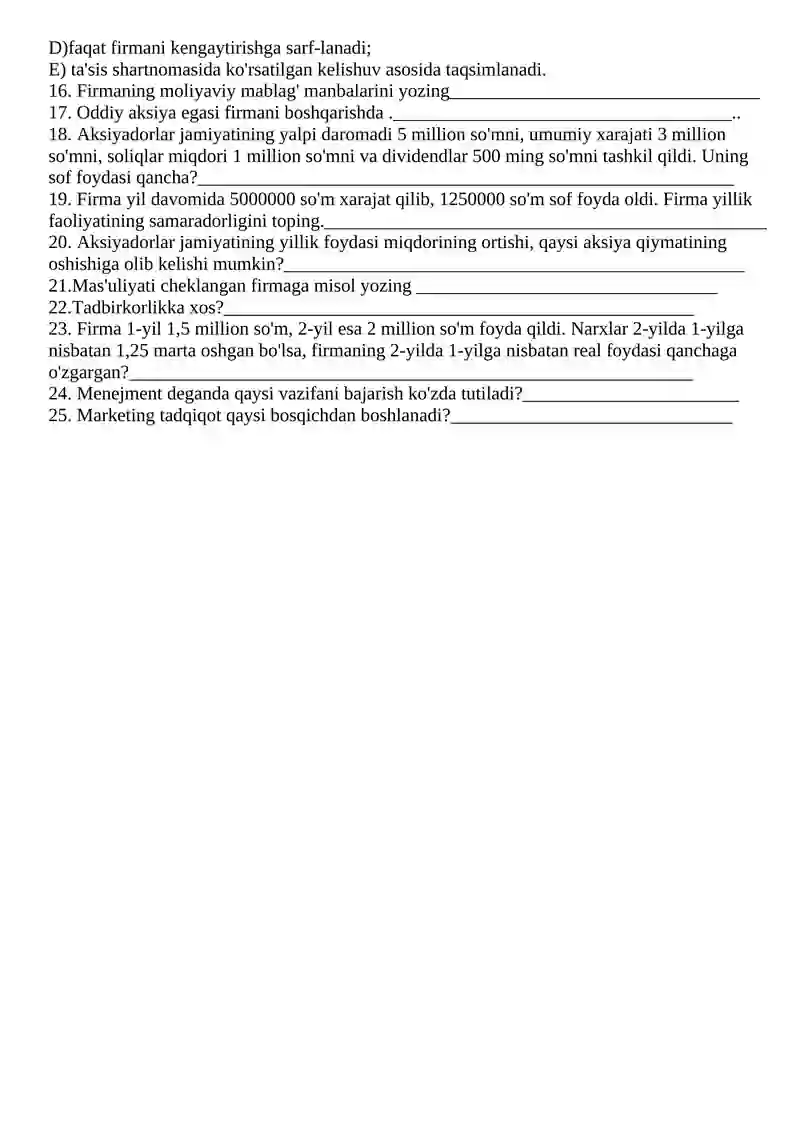 D)faqat firmani kengaytirishga sarf-lanadi;
E) ta'sis shartnomasida ko'rsatilgan kelishuv asosida taqsimlanadi.
16. Firmaning moliyaviy mablag' manbalarini yozing____
17. Oddiy aksiya egasi firmani boshqarishda .____..
18. Aksiyadorlar jamiyatining yalpi daromadi 5 million so'mni, umumiy xarajati 3 million so'mni, soliqlar miqdori 1 million so'mni va dividendlar 500 ming so'mni tashkil qildi. Uning sof foydasi qancha?____
19. Firma yil davomida 5000000 so'm xarajat qilib, 1250000 so'm sof foyda oldi. Firma yillik faoliyatining samaradorligini toping.____
20. Aksiyadorlar jamiyatining yillik foydasi miqdorining ortishi, qaysi aksiya qiymatining oshishiga olib kelishi mumkin?____
21.Mas'uliyati cheklangan firmaga misol yozing ____
22.Tadbirkorlikka xos?____
23. Firma 1-yil 1,5 million so'm, 2-yil esa 2 million so'm foyda qildi. Narxlar 2-yilda 1-yilga nisbatan 1,25 marta oshgan bo'lsa, firmaning 2-yilda 1-yilga nisbatan real foydasi qanchaga o'zgargan?____
24. Menejment deganda qaysi vazifani bajarish ko'zda tutiladi?____
25. Marketing tadqiqot qaysi bosqichdan boshlanadi?____